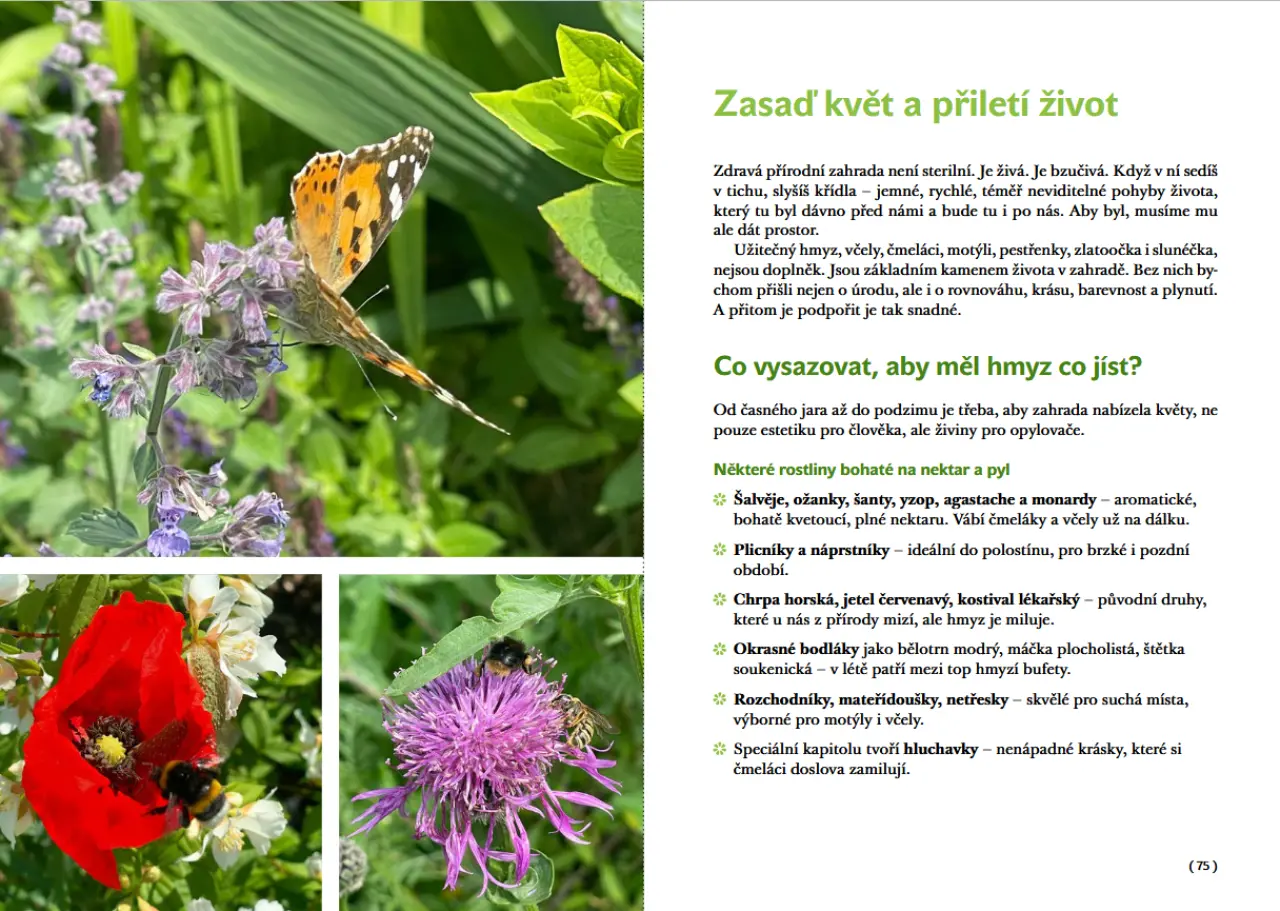 Zasaď květ a přiletí život

Zdravá přírodní zahrada není sterilní. Je živá. Je bzučivá. Když v ní sedíš v tichu, slyšíš křídla – jemné, rychlé, téměř neviditelné pohyby života, který tu byl dávno před námi a bude tu i po nás. Aby byl, musíme mu ale dát prostor.

Užitečný hmyz, včely, čmeláci, motýli, pestřenky, zlatoočka i slunéčka, nejsou doplněk. Jsou základním kamenem života v zahradě. Bez nich bychom přišli nejen o úrodu, ale i o rovnováhu, krásu, barevnost a plynutí. A přitom je podpořit je tak snadné.

Co vysazovat, aby měl hmyz co jíst?

Od časného jara až do podzimu je třeba, aby zahrada nabízela květy, ne pouze estetiku pro člověka, ale živiny pro opylovače.

Některé rostliny bohaté na nektar a pyl

Šalvěje, ožanky, šanty, yzop, agastache a monardy – aromatické, bohatě kvetoucí, plné nektaru. Vábí čmeláky a včely už na dálku.

Plicníky a náprstníky – ideální do polostínu, pro brzké i pozdní období.

Chrpa horská, jetel červenavý, kostival lékařský – původní druhy, které u nás z přírody mizí, ale hmyz je miluje.

Okrasné bodláky jako bělotrn modrý, máčka plocholistá, štětka soukenická – v létě patří mezi top hmyzí bufety.

Rozchodníky, mateřídoušky, netřesky – skvělé pro suchá místa, výborné pro motýly i včely.

Speciální kapitolu tvoří hluchavky – nenápadné krásky, které si čmeláci doslova zamilují.

( 75 )